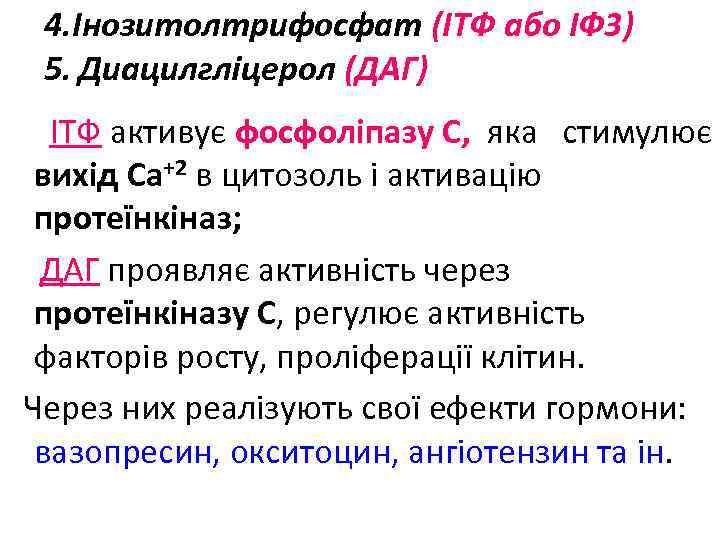 4.Інозитолтрифосфат (ІТФ або ІФ3)
5. Диацилгліцерол (ДАГ)

ІТФ активує фосфоліпазу С, яка стимулює вихід $Ca^{+2}$ в цитозоль і активацію протеїнкіназ;

ДАГ проявляє активність через протеїнкіназу С, регулює активність факторів росту, проліферації клітин.

Через них реалізують свої ефекти гормони: вазопресин, окситоцин, ангіотензин та ін.